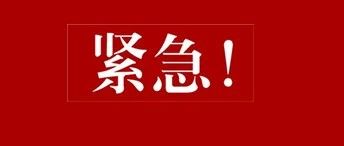 紧急！